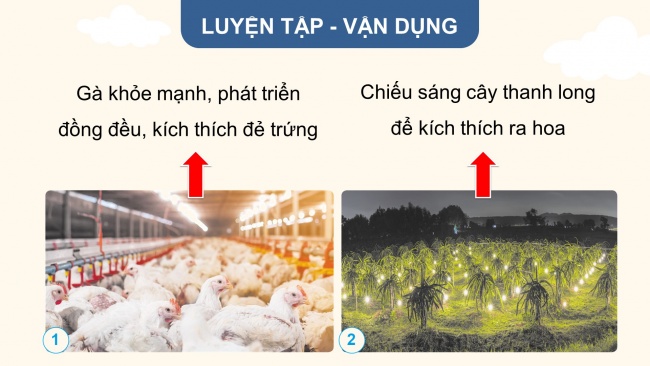 LUYỆN TẬP - VẬN DỤNG

Gà khỏe mạnh, phát triển đồng đều, kích thích đẻ trứng

Chiếu sáng cây thanh long để kích thích ra hoa

1

2